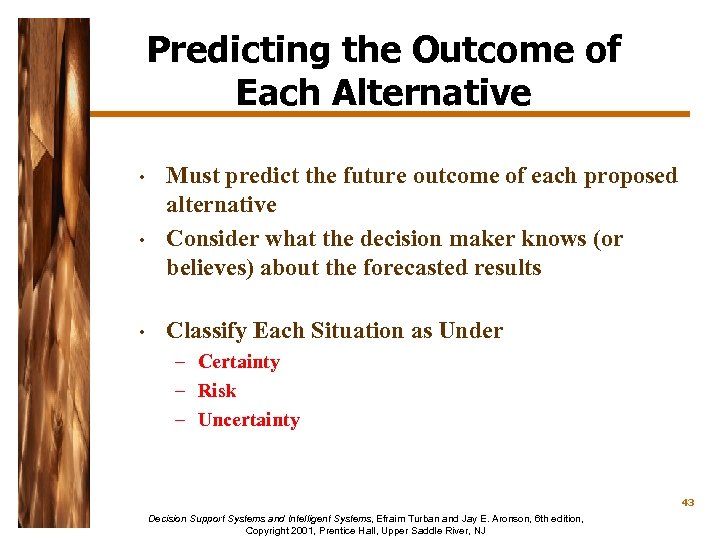 Predicting the Outcome of Each Alternative

• Must predict the future outcome of each proposed alternative
• Consider what the decision maker knows (or believes) about the forecasted results

• Classify Each Situation as Under
– Certainty
– Risk
– Uncertainty

43

Decision Support Systems and Intelligent Systems, Efraim Turban and Jay E. Aronson, 6th edition, Copyright 2001, Prentice Hall, Upper Saddle River, NJ